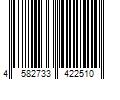 4 582733 422510